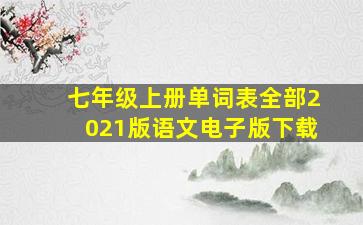 七年级上册单词表全部2021版语文电子版下载